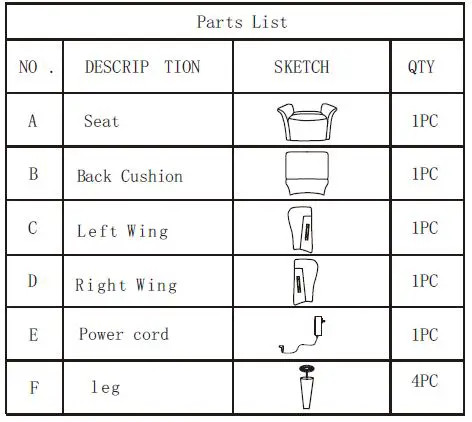 Parts List

| NO . | DESCRIP TION | SKETCH | QTY |
|---|---|---|---|
| A | Seat | | 1PC |
| B | Back Cushion | | 1PC |
| C | Left Wing | | 1PC |
| D | Right Wing | | 1PC |
| E | Power cord | | 1PC |
| F | leg | | 4PC |